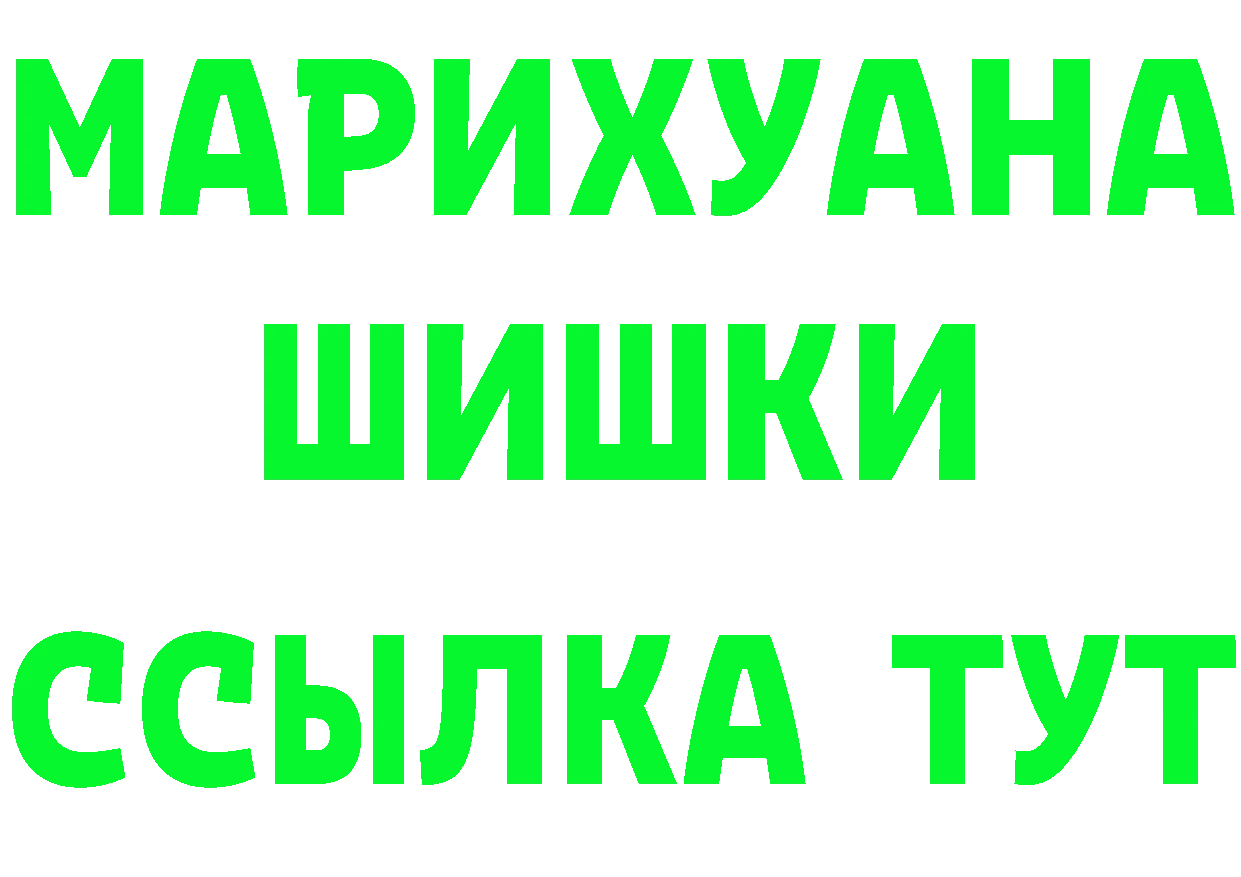 МАРИХУАНА
ШИШКИ
ССЫЛКА ТУТ